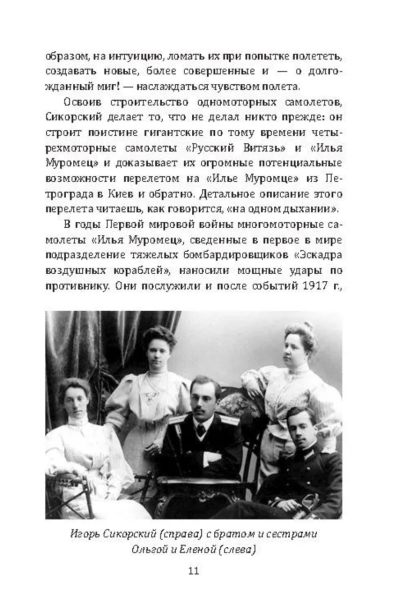 образом, на интуицию, ломать их при попытке полететь, создавать новые, более совершенные и — о долгожданный миг! — наслаждаться чувством полета.

Освоив строительство одномоторных самолетов, Сикорский делает то, что не делал никто прежде: он строит поистине гигантские по тому времени четырехмоторные самолеты «Русский Витязь» и «Илья Муромец» и доказывает их огромные потенциальные возможности перелетом на «Илье Муромце» из Петрограда в Киев и обратно. Детальное описание этого перелета читаешь, как говорится, «на одном дыхании».

В годы Первой мировой войны многомоторные самолеты «Илья Муромец», сведенные в первое в мире подразделение тяжелых бомбардировщиков «Эскадра воздушных кораблей», наносили мощные удары по противнику. Они послужили и после событий 1917 г.,

Игорь Сикорский (справа) с братом и сестрами Ольгой и Еленой (слева)

11